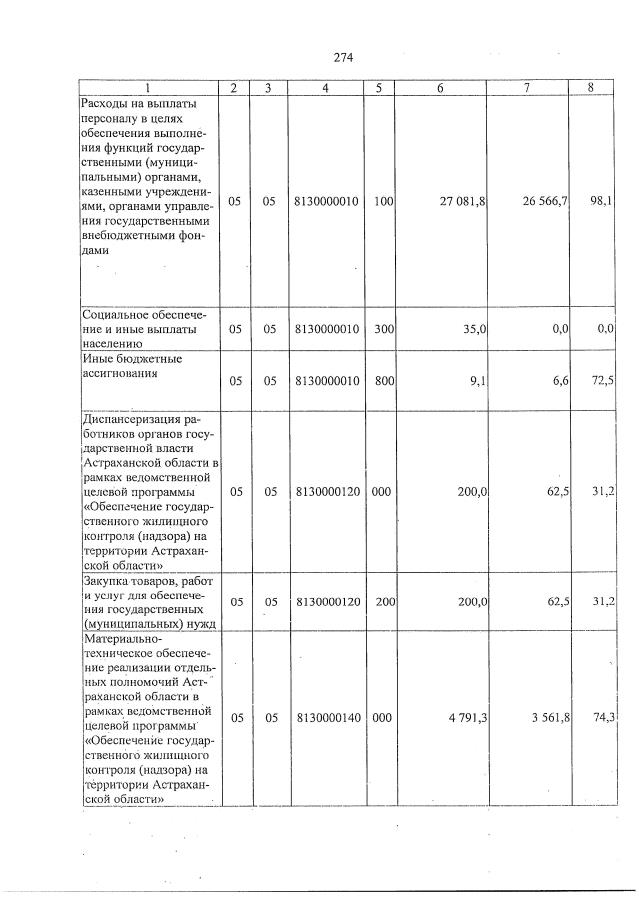 274

| 1 | 2 | 3 | 4 | 5 | 6 | 7 | 8 |
|---|---|---|---|---|---|---|---|
| Расходы на выплаты персоналу в целях обеспечения выполнения функций государственными (муниципальными) органами, казенными учреждениями, органами управления государственными внебюджетными фондами | 05 | 05 | 8130000010 | 100 | 27 081,8 | 26 566,7 | 98,1 |
| Социальное обеспечение и иные выплаты населению | 05 | 05 | 8130000010 | 300 | 35,0 | 0,0 | 0,0 |
| Иные бюджетные ассигнования | 05 | 05 | 8130000010 | 800 | 9,1 | 6,6 | 72,5 |
| Диспансеризация работников органов государственной власти Астраханской области в рамках ведомственной целевой программы «Обеспечение государственного жилищного контроля (надзора) на территории Астраханской области» | 05 | 05 | 8130000120 | 000 | 200,0 | 62,5 | 31,2 |
| Закупка товаров, работ и услуг для обеспечения государственных (муниципальных) нужд | 05 | 05 | 8130000120 | 200 | 200,0 | 62,5 | 31,2 |
| Материально-техническое обеспечение реализации отдельных полномочий Астраханской области в рамках ведомственной целевой программы «Обеспечение государственного жилищного контроля (надзора) на территории Астраханской области» | 05 | 05 | 8130000140 | 000 | 4 791,3 | 3 561,8 | 74,3 |